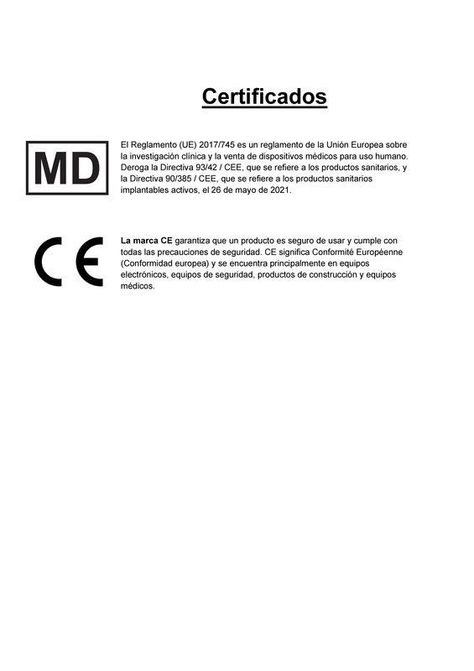 Certificados

MD

El Reglamento (UE) 2017/745 es un reglamento de la Unión Europea sobre la investigación clínica y la venta de dispositivos médicos para uso humano. Deroga la Directiva 93/42 / CEE, que se refiere a los productos sanitarios, y la Directiva 90/385 / CEE, que se refiere a los productos sanitarios implantables activos, el 26 de mayo de 2021.

CE

La marca CE garantiza que un producto es seguro de usar y cumple con todas las precauciones de seguridad. CE significa Conformité Européenne (Conformidad europea) y se encuentra principalmente en equipos electrónicos, equipos de seguridad, productos de construcción y equipos médicos.